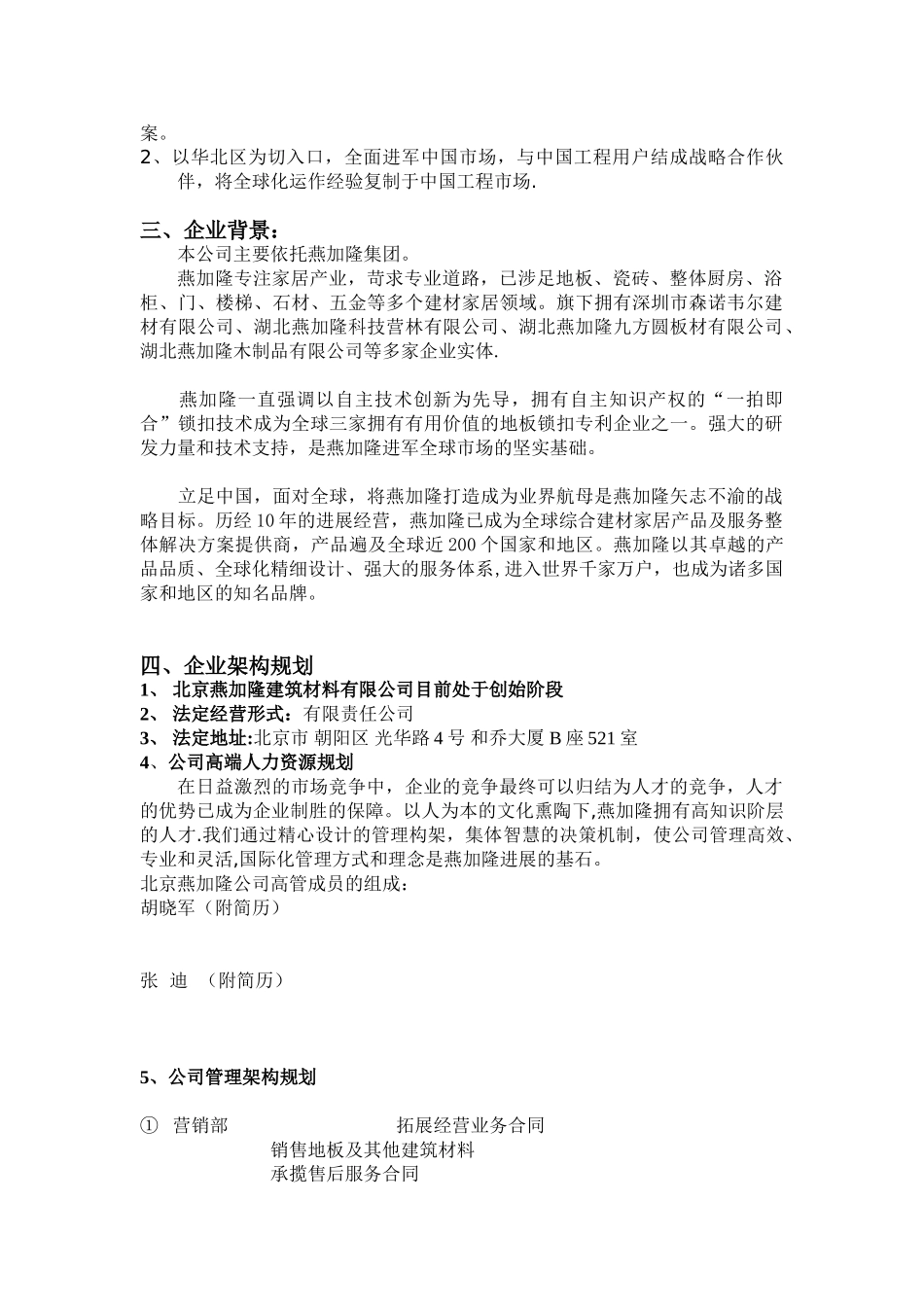 案。
2、以华北区为切入口，全面进军中国市场，与中国工程用户结成战略合作伙伴，将全球化运作经验复制于中国工程市场.

三、企业背景：
本公司主要依托燕加隆集团。
燕加隆专注家居产业，苛求专业道路，已涉足地板、瓷砖、整体厨房、浴柜、门、楼梯、石材、五金等多个建材家居领域。旗下拥有深圳市森诺韦尔建材有限公司、湖北燕加隆科技营林有限公司、湖北燕加隆九方圆板材有限公司、湖北燕加隆木制品有限公司等多家企业实体.

燕加隆一直强调以自主技术创新为先导，拥有自主知识产权的“一拍即合”锁扣技术成为全球三家拥有有用价值的地板锁扣专利企业之一。强大的研发力量和技术支持，是燕加隆进军全球市场的坚实基础。

立足中国，面对全球，将燕加隆打造成为业界航母是燕加隆矢志不渝的战略目标。历经 10 年的进展经营，燕加隆已成为全球综合建材家居产品及服务整体解决方案提供商，产品遍及全球近 200 个国家和地区。燕加隆以其卓越的产品品质、全球化精细设计、强大的服务体系,进入世界千家万户，也成为诸多国家和地区的知名品牌。

四、企业架构规划
1、 北京燕加隆建筑材料有限公司目前处于创始阶段
2、 法定经营形式：有限责任公司
3、 法定地址:北京市 朝阳区 光华路 4 号 和乔大厦 B 座 521 室
4、公司高端人力资源规划
在日益激烈的市场竞争中，企业的竞争最终可以归结为人才的竞争，人才的优势已成为企业制胜的保障。以人为本的文化熏陶下,燕加隆拥有高知识阶层的人才.我们通过精心设计的管理构架，集体智慧的决策机制，使公司管理高效、专业和灵活,国际化管理方式和理念是燕加隆进展的基石。
北京燕加隆公司高管成员的组成：
胡晓军（附简历）

张 迪 （附简历）

5、公司管理架构规划

① 营销部 拓展经营业务合同
销售地板及其他建筑材料
承揽售后服务合同